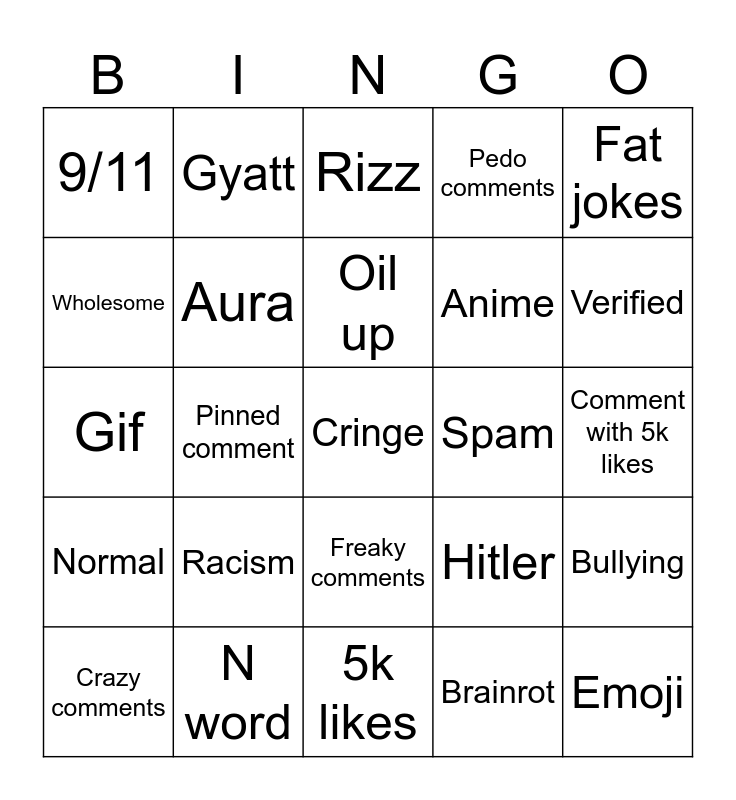 | B | I | N | G | O |
|---|---|---|---|---|
| 9/11 | Gyatt | Rizz | Pedo comments | Fat jokes |
| Wholesome | Aura | Oil up | Anime | Verified |
| Gif | Pinned comment | Cringe | Spam | Comment with 5k likes |
| Normal | Racism | Freaky comments | Hitler | Bullying |
| Crazy comments | N word | 5k likes | Brainrot | Emoji |